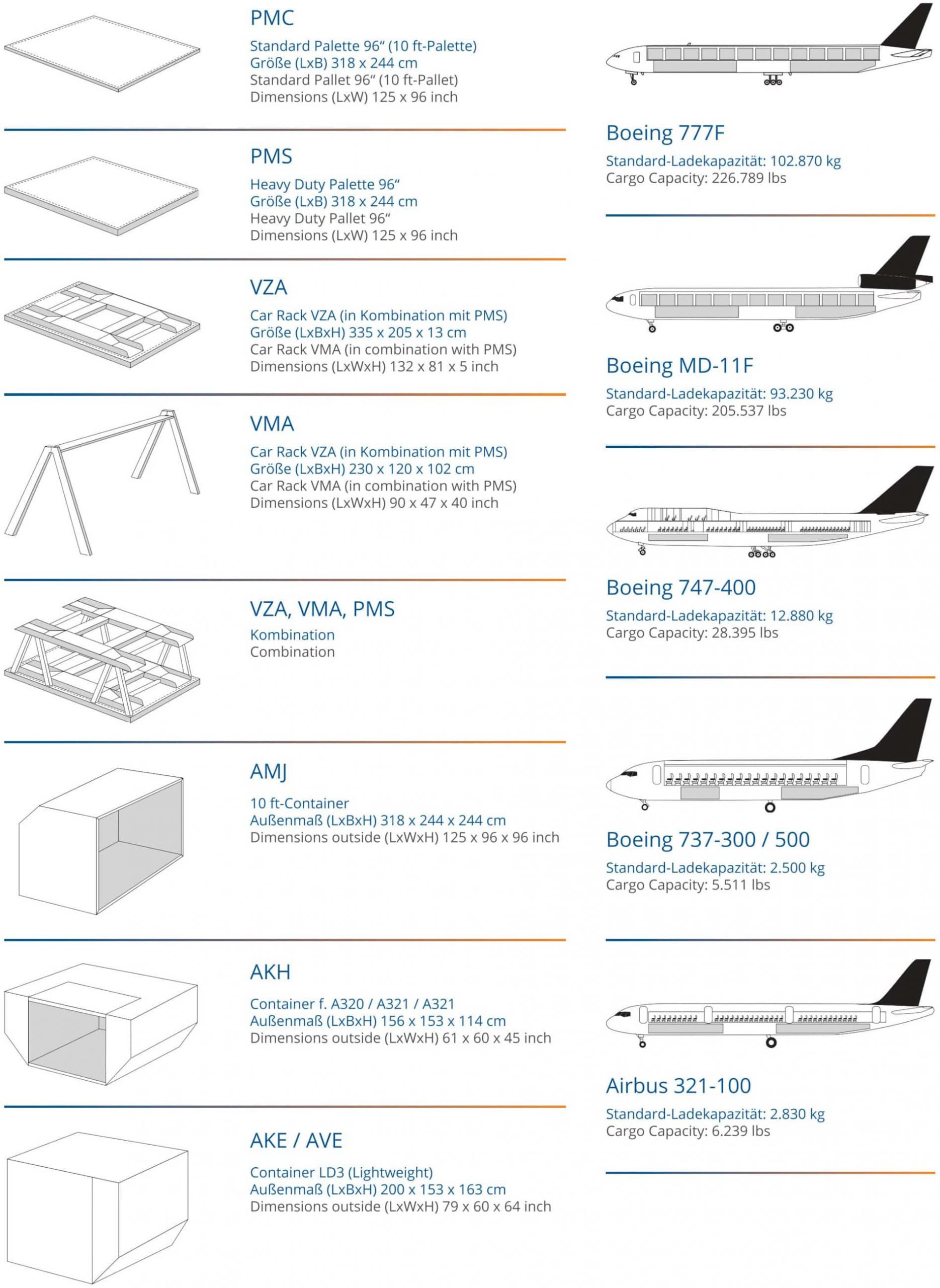 PMC

Standard Palette 96“ (10 ft-Palette)
Größe (LxB) 318 x 244 cm
Standard Pallet 96“ (10 ft-Pallet)
Dimensions (LxW) 125 x 96 inch

PMS

Heavy Duty Palette 96“
Größe (LxB) 318 x 244 cm
Heavy Duty Pallet 96“
Dimensions (LxW) 125 x 96 inch

VZA

Car Rack VZA (in Kombination mit PMS)
Größe (LxBxH) 335 x 205 x 13 cm
Car Rack VMA (in combination with PMS)
Dimensions (LxWxH) 132 x 81 x 5 inch

VMA

Car Rack VZA (in Kombination mit PMS)
Größe (LxBxH) 230 x 120 x 102 cm
Car Rack VMA (in combination with PMS)
Dimensions (LxWxH) 90 x 47 x 40 inch

VZA, VMA, PMS

Kombination
Combination

AMJ

10 ft-Container
Außenmaß (LxBxH) 318 x 244 x 244 cm
Dimensions outside (LxWxH) 125 x 96 x 96 inch

AKH

Container f. A320 / A321 / A321
Außenmaß (LxBxH) 156 x 153 x 114 cm
Dimensions outside (LxWxH) 61 x 60 x 45 inch

AKE / AVE

Container LD3 (Lightweight)
Außenmaß (LxBxH) 200 x 153 x 163 cm
Dimensions outside (LxWxH) 79 x 60 x 64 inch

Boeing 777F

Standard-Ladekapazität: 102.870 kg
Cargo Capacity: 226.789 lbs

Boeing MD-11F

Standard-Ladekapazität: 93.230 kg
Cargo Capacity: 205.537 lbs

Boeing 747-400

Standard-Ladekapazität: 12.880 kg
Cargo Capacity: 28.395 lbs

Boeing 737-300 / 500

Standard-Ladekapazität: 2.500 kg
Cargo Capacity: 5.511 lbs

Airbus 321-100

Standard-Ladekapazität: 2.830 kg
Cargo Capacity: 6.239 lbs